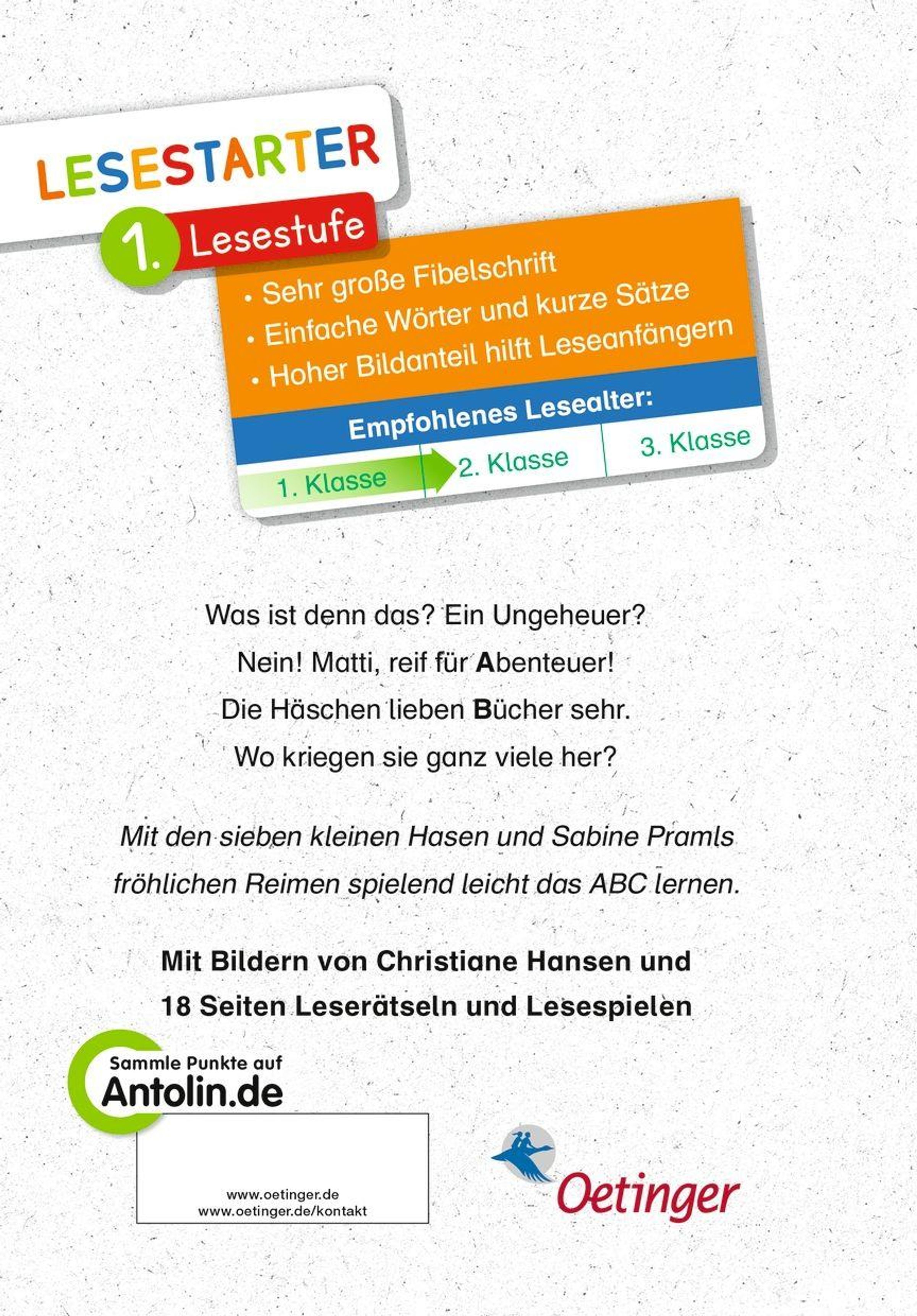 LESESTARTER

1. Lesestufe

• Sehr große Fibelschrift
• Einfache Wörter und kurze Sätze
• Hoher Bildanteil hilft Leseanfängern

Empfohlenes Lesealter:

1. Klasse
2. Klasse
3. Klasse

Was ist denn das? Ein Ungeheuer?
Nein! Matti, reif für Abenteuer!
Die Häschen lieben Bücher sehr.
Wo kriegen sie ganz viele her?

Mit den sieben kleinen Hasen und Sabine Pramls fröhlichen Reimen spielend leicht das ABC lernen.

Mit Bildern von Christiane Hansen und
18 Seiten Leserätseln und Lesespielen

Sammle Punkte auf
Antolin.de

www.oetinger.de
www.oetinger.de/kontakt

Oetinger